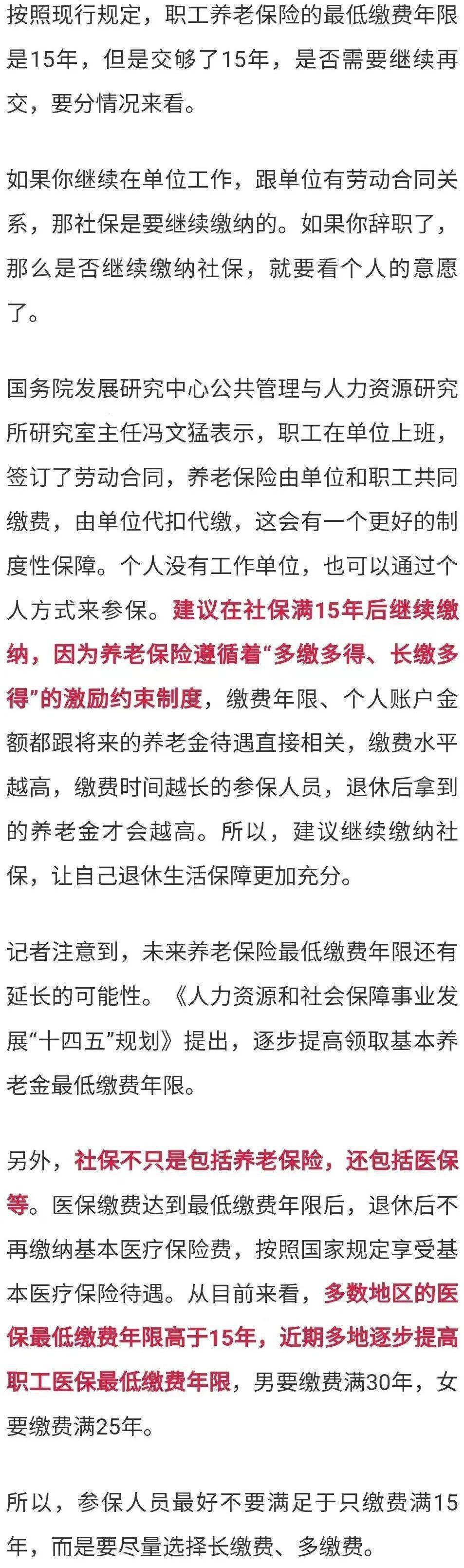 按照现行规定，职工养老保险的最低缴费年限是15年，但是交够了15年，是否需要继续再交，要分情况来看。

如果你继续在单位工作，跟单位有劳动合同关系，那社保是要继续缴纳的。如果你辞职了，那么是否继续缴纳社保，就要看个人的意愿了。

国务院发展研究中心公共管理与人力资源研究所研究室主任冯文猛表示，职工在单位上班，签订了劳动合同，养老保险由单位和职工共同缴费，由单位代扣代缴，这会有一个更好的制度性保障。个人没有工作单位，也可以通过个人方式来参保。建议在社保满15年后继续缴纳，因为养老保险遵循着“多缴多得、长缴多得”的激励约束制度，缴费年限、个人账户金额都跟将来的养老金待遇直接相关，缴费水平越高，缴费时间越长的参保人员，退休后拿到的养老金才会越高。所以，建议继续缴纳社保，让自己退休生活保障更加充分。

记者注意到，未来养老保险最低缴费年限还有延长的可能性。《人力资源和社会保障事业发展“十四五”规划》提出，逐步提高领取基本养老金最低缴费年限。

另外，社保不只是包括养老保险，还包括医保等。医保缴费达到最低缴费年限后，退休后不再缴纳基本医疗保险费，按照国家规定享受基本医疗保险待遇。从目前来看，多数地区的医保最低缴费年限高于15年，近期多地逐步提高职工医保最低缴费年限，男要缴费满30年，女要缴费满25年。

所以，参保人员最好不要满足于只缴费满15年，而是要尽量选择长缴费、多缴费。